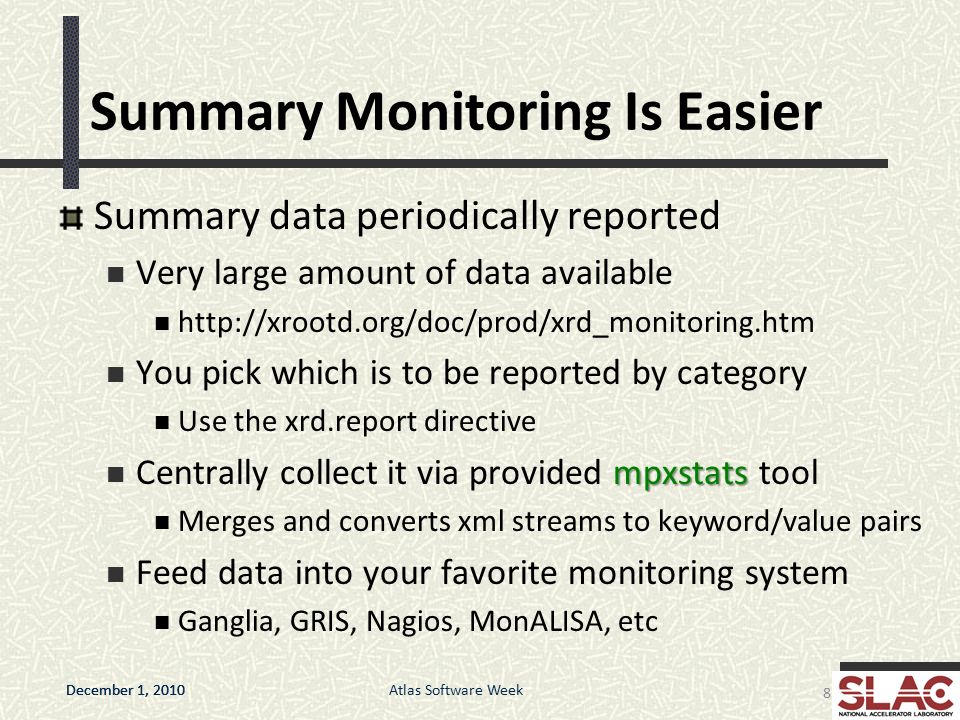 Summary Monitoring Is Easier

Summary data periodically reported

Very large amount of data available

http://xrootd.org/doc/prod/xrd_monitoring.htm

You pick which is to be reported by category

Use the xrd.report directive

Centrally collect it via provided mpxstats tool

Merges and converts xml streams to keyword/value pairs

Feed data into your favorite monitoring system

Ganglia, GRIS, Nagios, MonALISA, etc

December 1, 2010

Atlas Software Week

8

SLAC
NATIONAL ACCELERATOR LABORATORY